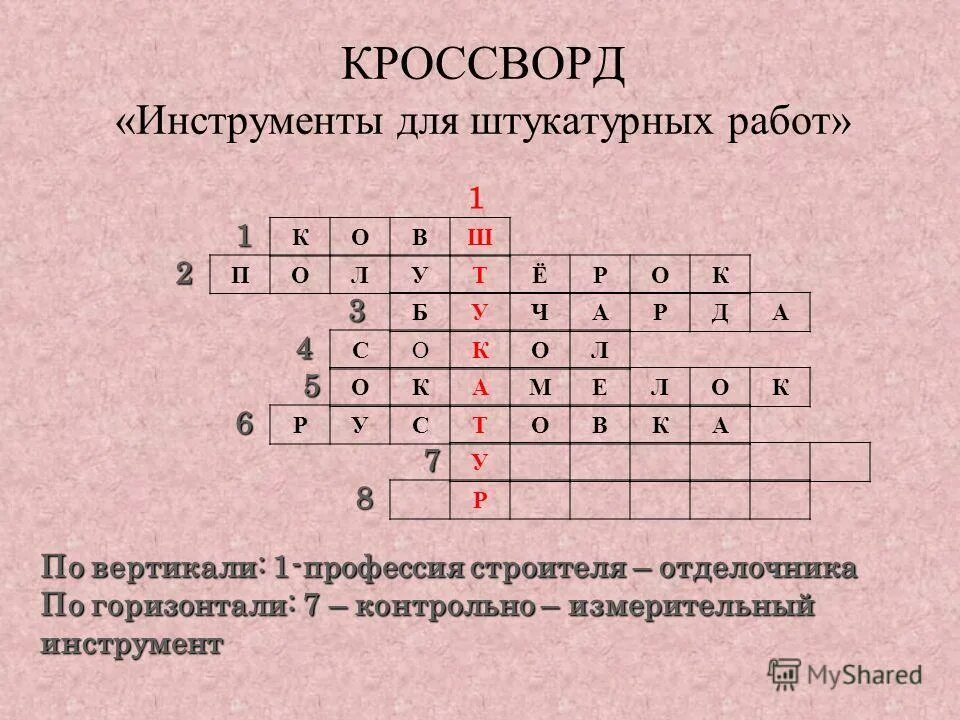 КРОССВОРД
«Инструменты для штукатурных работ»

1
1 К О В Ш
2 П О Л У Т Ё Р О К
3 Б У Ч А Р Д А
4 С О К О Л
5 О К А М Е Л О К
6 Р У С Т О В К А
7 У
8 Р

По вертикали: 1-профессия строителя – отделочника
По горизонтали: 7 – контрольно – измерительный инструмент

MyShared